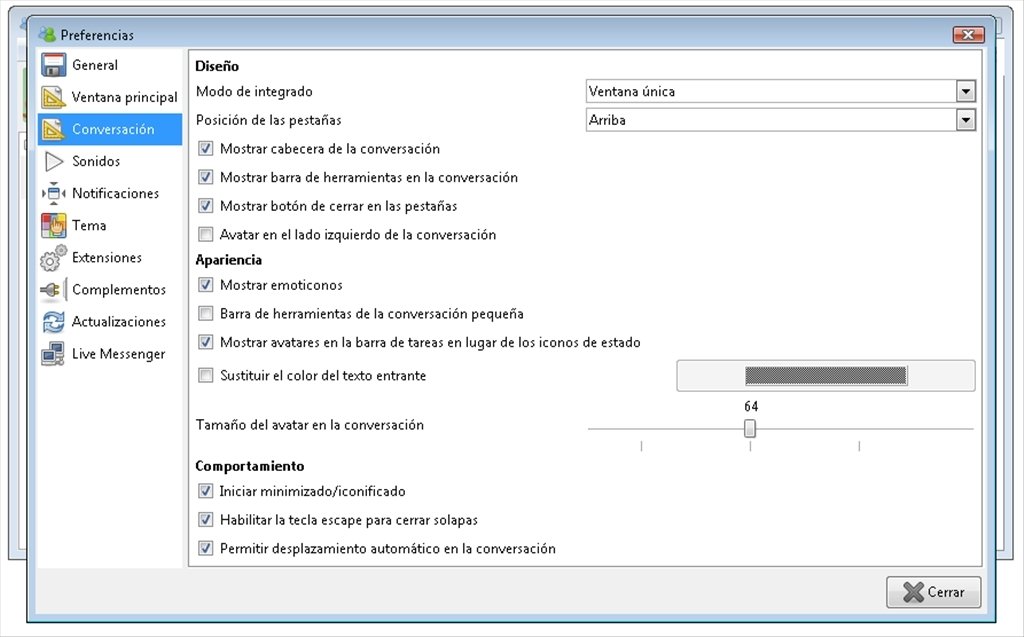 Preferencias

General
Ventana principal
Conversación
Sonidos
Notificaciones
Tema
Extensiones
Complementos
Actualizaciones
Live Messenger

Diseño
Modo de integrado
Ventana única
Posición de las pestañas
Arriba
Mostrar cabecera de la conversación
Mostrar barra de herramientas en la conversación
Mostrar botón de cerrar en las pestañas
Avatar en el lado izquierdo de la conversación

Apariencia
Mostrar emoticonos
Barra de herramientas de la conversación pequeña
Mostrar avatares en la barra de tareas en lugar de los iconos de estado
Sustituir el color del texto entrante
Tamaño del avatar en la conversación
64

Comportamiento
Iniciar minimizado/iconificado
Habilitar la tecla escape para cerrar solapas
Permitir desplazamiento automático en la conversación

Cerrar